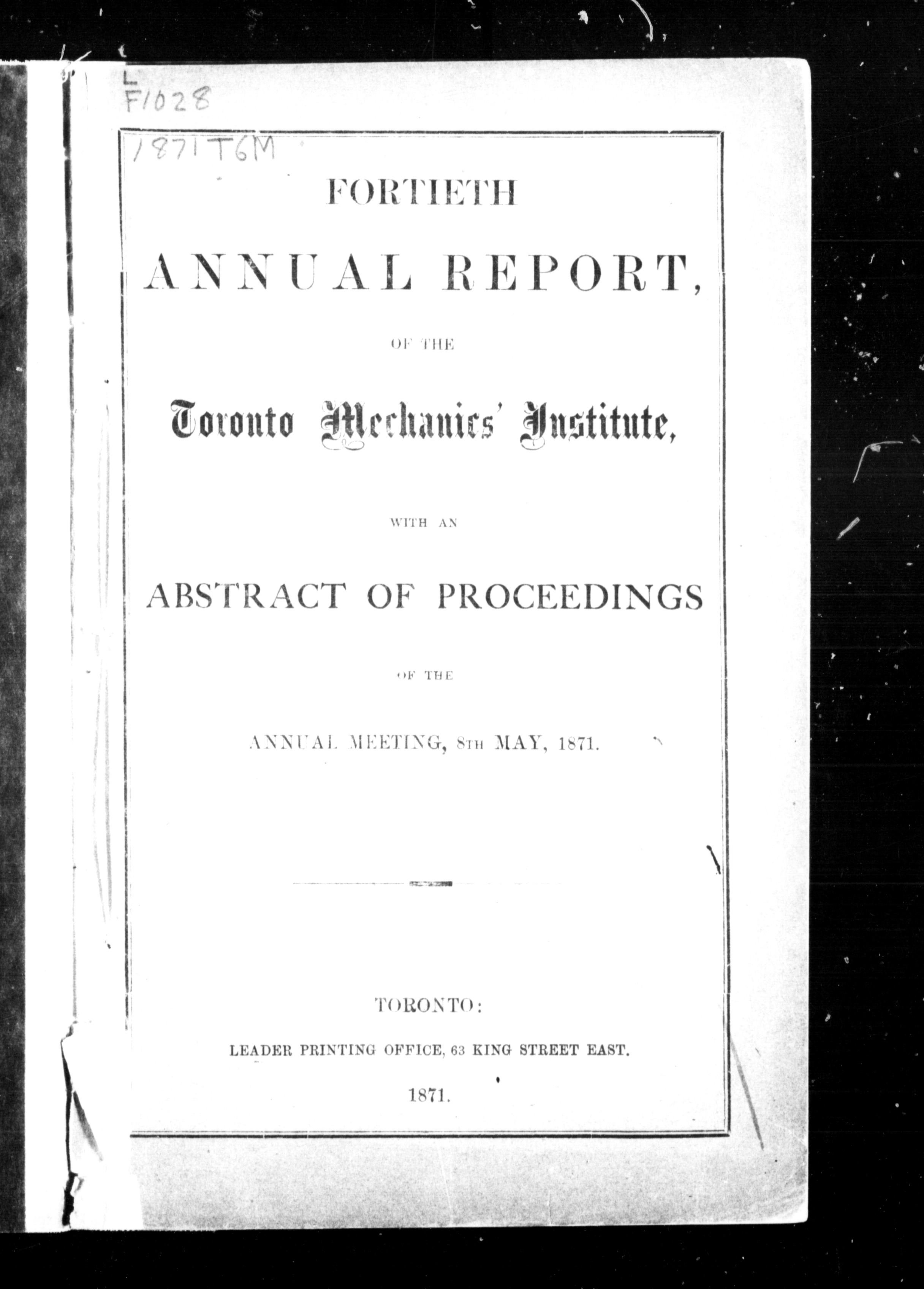 L
F1028
1871 T6M

FORTIETH

ANNUAL REPORT,

OF THE

Toronto Mechanics' Institute,

WITH AN

ABSTRACT OF PROCEEDINGS

OF THE

ANNUAL MEETING, 8TH MAY, 1871.

TORONTO:

LEADER PRINTING OFFICE, 63 KING STREET EAST.

1871.